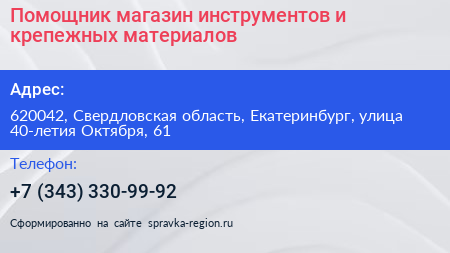 Помощник магазин инструментов и крепежных материалов

Адрес:

620042, Свердловская область, Екатеринбург, улица 40-летия Октября, 61

Телефон:

+7 (343) 330-99-92

Сформированно на сайте spravka-region.ru